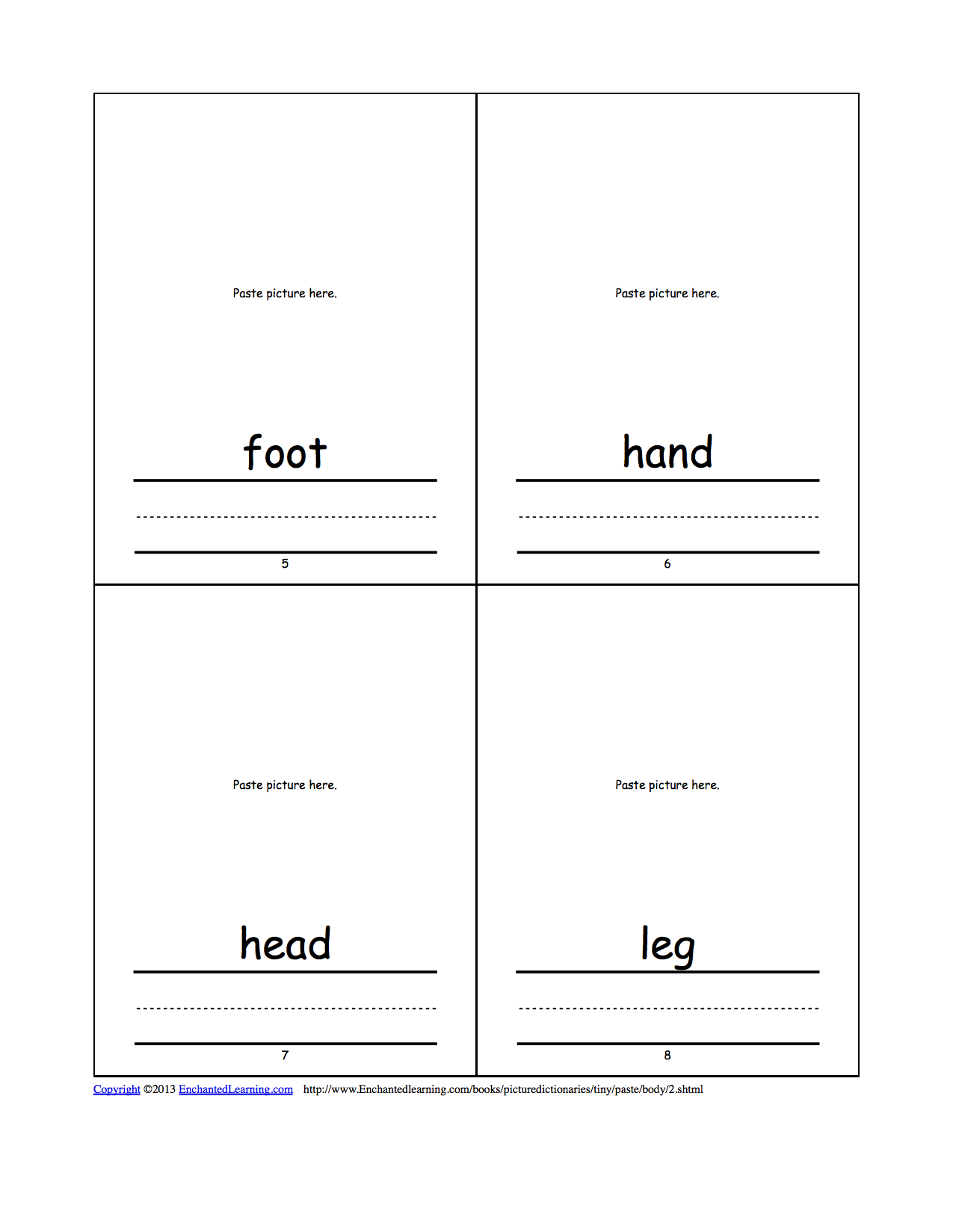 Paste picture here.

foot

5

Paste picture here.

hand

6

Paste picture here.

head

7

Paste picture here.

leg

8

Copyright ©2013 EnchantedLearning.com http://www.Enchantedlearning.com/books/picturedictionaries/tiny/paste/body/2.shtml